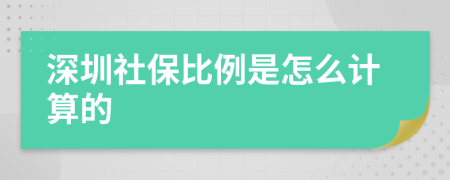 深圳社保比例是怎么计算的